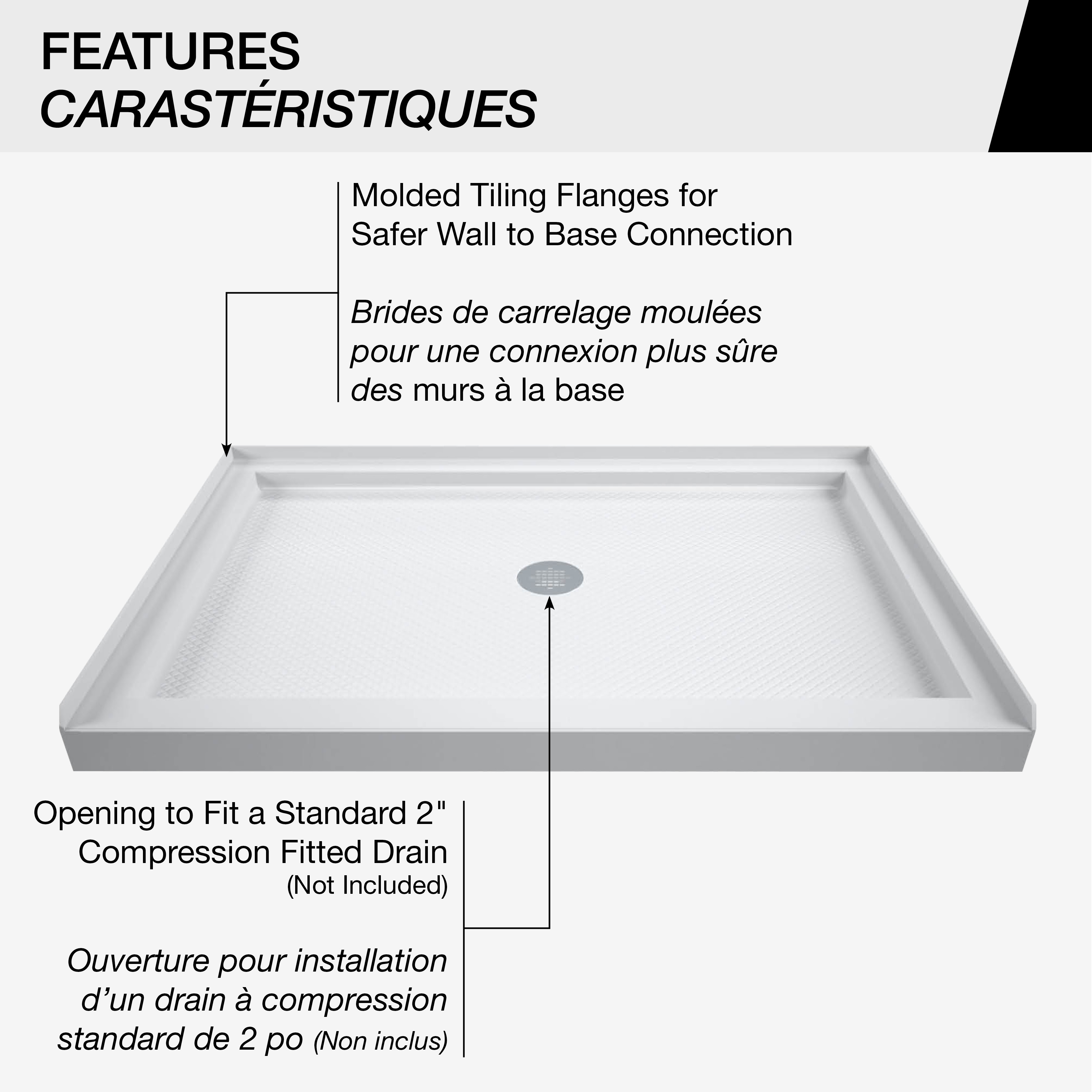 FEATURES
CARASTÉRISTIQUES

Molded Tiling Flanges for Safer Wall to Base Connection

Brides de carrelage moulées pour une connexion plus sûre des murs à la base

Opening to Fit a Standard 2" Compression Fitted Drain (Not Included)

Ouverture pour installation d'un drain à compression standard de 2 po (Non inclus)